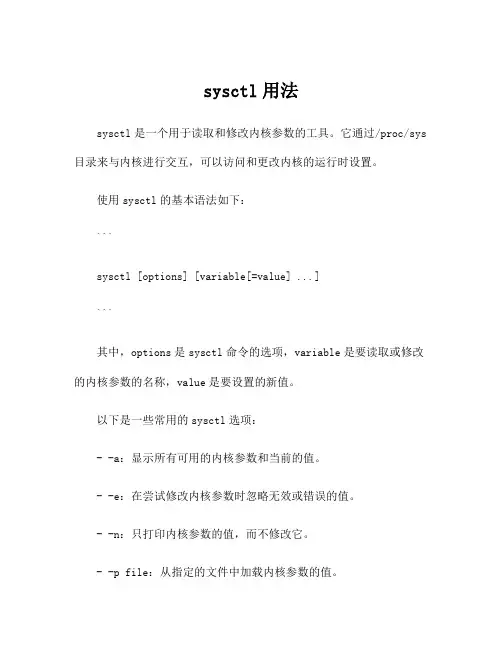 sysctl 用法

sysctl 是一个用于读取和修改内核参数的工具。它通过/proc/sys 目录来与内核进行交互，可以访问和更改内核的运行时设置。

使用 sysctl 的基本语法如下：

```

sysctl [options] [variable[=value] ...]

```

其中，options 是 sysctl 命令的选项，variable 是要读取或修改的内核参数的名称，value 是要设置的新值。

以下是一些常用的 sysctl 选项：

- -a：显示所有可用的内核参数和当前的值。

- -e：在尝试修改内核参数时忽略无效或错误的值。

- -n：只打印内核参数的值，而不修改它。

- -p file：从指定的文件中加载内核参数的值。